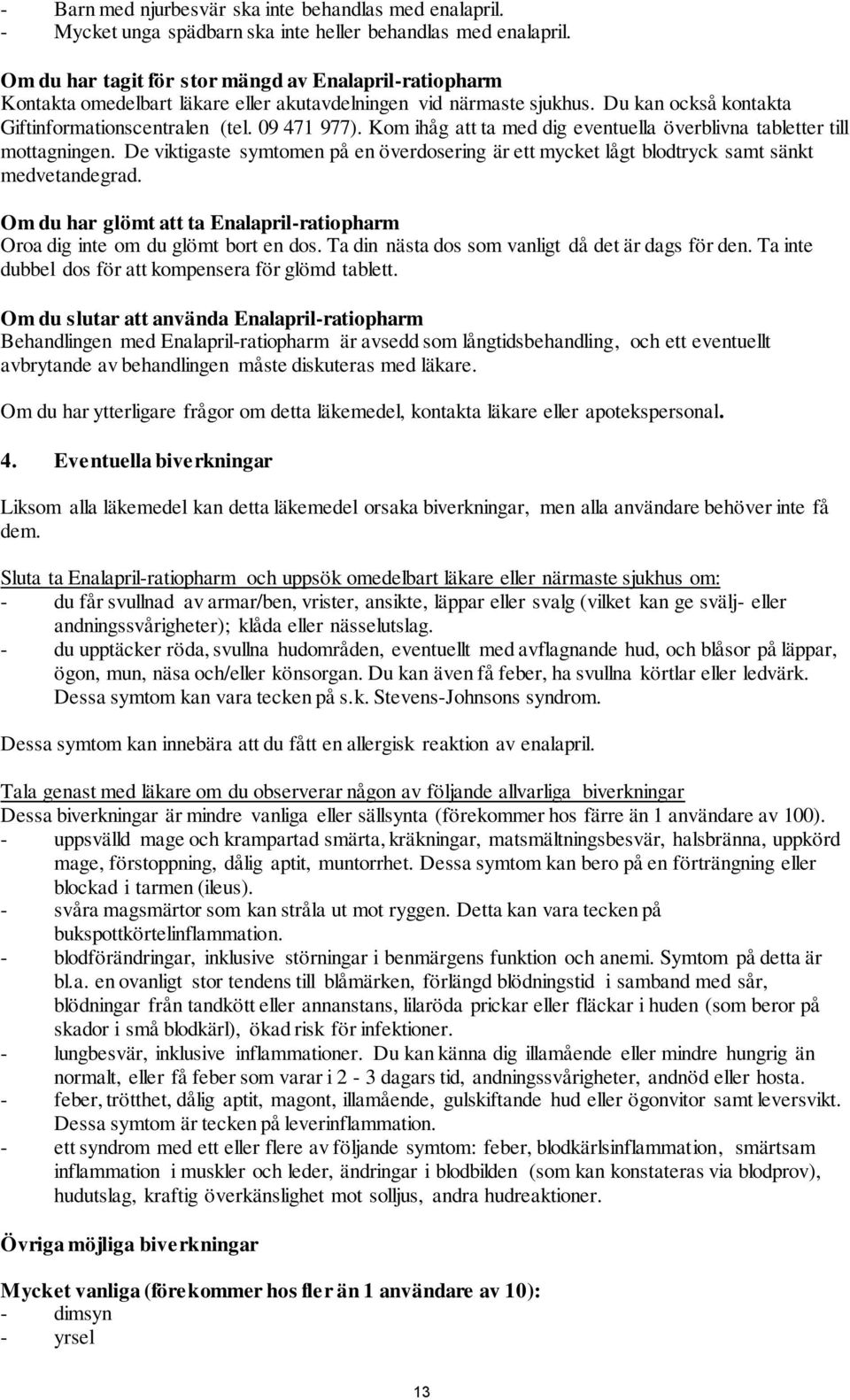 - Barn med njurbesvär ska inte behandlas med enalapril.
- Mycket unga spädbarn ska inte heller behandlas med enalapril.

Om du har tagit för stor mängd av Enalapril-ratiopharm
Kontakta omedelbart läkare eller akutavdelningen vid närmaste sjukhus. Du kan också kontakta Giftinformationscentralen (tel. 09 471 977). Kom ihåg att ta med dig eventuella överblivna tabletter till mottagningen. De viktigaste symtomen på en överdosering är ett mycket lågt blodtryck samt sänkt medvetandegrad.

Om du har glömt att ta Enalapril-ratiopharm
Oroa dig inte om du glömt bort en dos. Ta din nästa dos som vanligt då det är dags för den. Ta inte dubbel dos för att kompensera för glömd tablett.

Om du slutar att använda Enalapril-ratiopharm
Behandlingen med Enalapril-ratiopharm är avsedd som långtidsbehandling, och ett eventuellt avbrytande av behandlingen måste diskuteras med läkare.

Om du har ytterligare frågor om detta läkemedel, kontakta läkare eller apotekspersonal.

4. Eventuella biverkningar

Liksom alla läkemedel kan detta läkemedel orsaka biverkningar, men alla användare behöver inte få dem.

Sluta ta Enalapril-ratiopharm och uppsök omedelbart läkare eller närmaste sjukhus om:
- du får svullnad av armar/ben, vrister, ansikte, läppar eller svalg (vilket kan ge svälj- eller andningssvårigheter); klåda eller nässelutslag.
- du upptäcker röda, svullna hudområden, eventuellt med avflagnande hud, och blåsor på läppar, ögon, mun, näsa och/eller könsorgan. Du kan även få feber, ha svullna körtlar eller ledvärk. Dessa symtom kan vara tecken på s.k. Stevens-Johnsons syndrom.

Dessa symtom kan innebära att du fått en allergisk reaktion av enalapril.

Tala genast med läkare om du observerar någon av följande allvarliga biverkningar
Dessa biverkningar är mindre vanliga eller sällsynta (förekommer hos färre än 1 användare av 100).
- uppsvälld mage och krampartad smärta, kräkningar, matsmältningsbesvär, halsbränna, uppkörd mage, förstoppning, dålig aptit, muntorrhet. Dessa symtom kan bero på en förträngning eller blockad i tarmen (ileus).
- svåra magsmärtor som kan stråla ut mot ryggen. Detta kan vara tecken på bukspottkörtelinflammation.
- blodförändringar, inklusive störningar i benmärgens funktion och anemi. Symtom på detta är bl.a. en ovanligt stor tendens till blåmärken, förlängd blödningstid i samband med sår, blödningar från tandkött eller annanstans, lilaröda prickar eller fläckar i huden (som beror på skador i små blodkärl), ökad risk för infektioner.
- lungbesvär, inklusive inflammationer. Du kan känna dig illamående eller mindre hungrig än normalt, eller få feber som varar i 2 - 3 dagars tid, andningssvårigheter, andnöd eller hosta.
- feber, trötthet, dålig aptit, magont, illamående, gulskiftande hud eller ögonvitor samt leversvikt. Dessa symtom är tecken på leverinflammation.
- ett syndrom med ett eller flere av följande symtom: feber, blodkärlsinflammation, smärtsam inflammation i muskler och leder, ändringar i blodbilden (som kan konstateras via blodprov), hudutslag, kraftig överkänslighet mot solljus, andra hudreaktioner.

Övriga möjliga biverkningar

Mycket vanliga (förekommer hos fler än 1 användare av 10):
- dimsyn
- yrsel

13